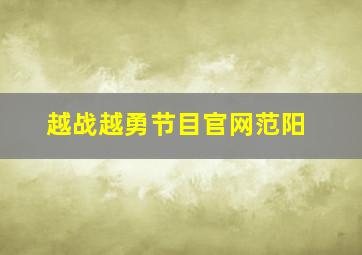 越战越勇节目官网范阳